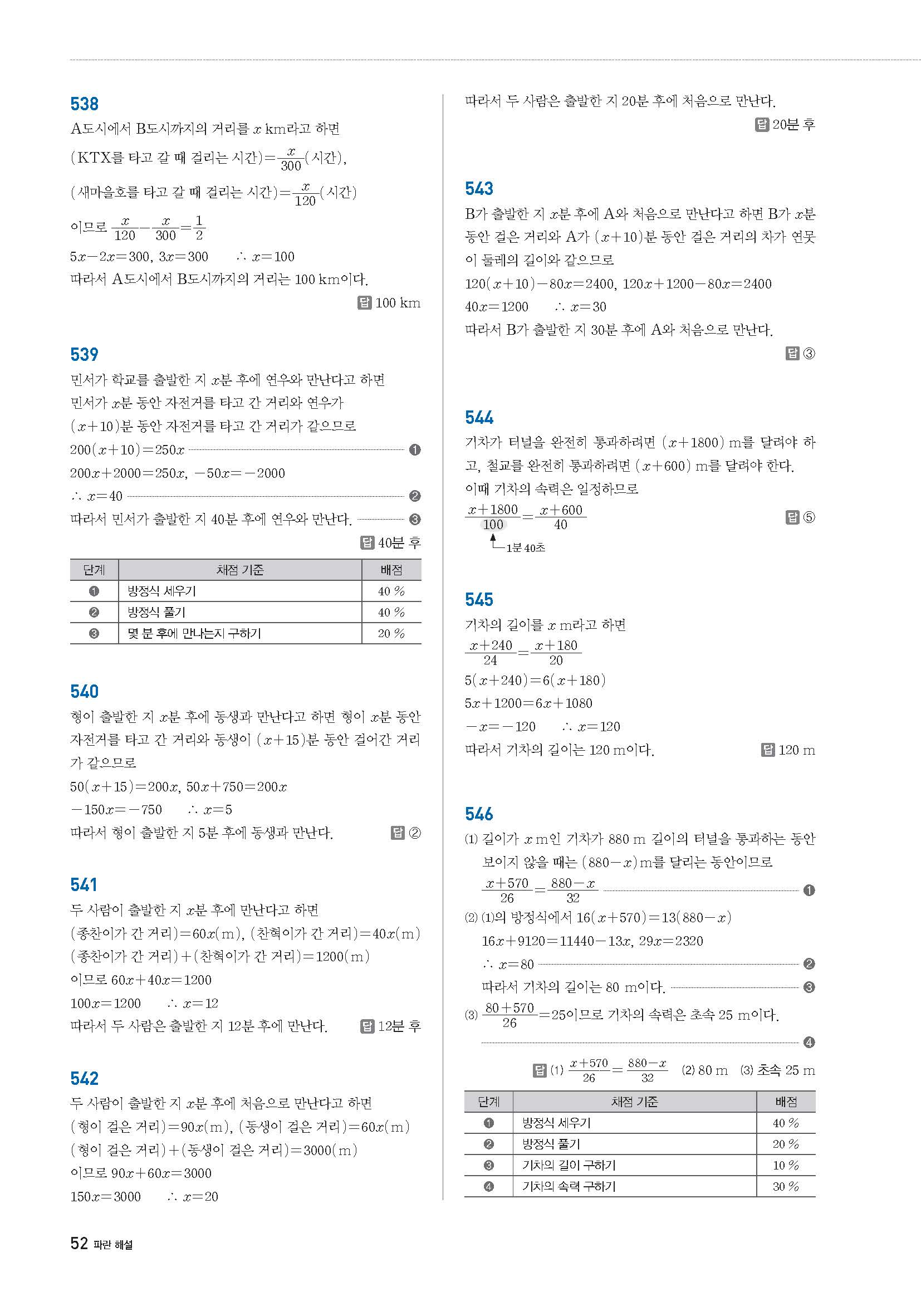 538
A도시에서 B도시까지의 거리를 $x$ km라고 하면

(KTX를 타고 갈 때 걸리는 시간)$=\frac{x}{300}$(시간),

(새마을호를 타고 갈 때 걸리는 시간)$=\frac{x}{120}$(시간)

이므로 $\frac{x}{120}-\frac{x}{300}=\frac{1}{2}$

$5x-2x=300$, $3x=300$ $\therefore x=100$

따라서 A도시에서 B도시까지의 거리는 100 km이다.

답 100 km

539
민서가 학교를 출발한 지 $x$분 후에 연우와 만난다고 하면 민서가 $x$분 동안 자전거를 타고 간 거리와 연우가 $(x+10)$분 동안 자전거를 타고 간 거리가 같으므로

$200(x+10)=250x$ ❶

$200x+2000=250x$, $-50x=-2000$

$\therefore x=40$ ❷

따라서 민서가 출발한 지 40분 후에 연우와 만난다. ❸

답 40분 후

| 단계 | 채점 기준 | 배점 |
|---|---|---|
| ❶ | 방정식 세우기 | 40 % |
| ❷ | 방정식 풀기 | 40 % |
| ❸ | 몇 분 후에 만나는지 구하기 | 20 % |

540
형이 출발한 지 $x$분 후에 동생과 만난다고 하면 형이 $x$분 동안 자전거를 타고 간 거리와 동생이 $(x+15)$분 동안 걸어간 거리가 같으므로

$50(x+15)=200x$, $50x+750=200x$

$-150x=-750$ $\therefore x=5$

따라서 형이 출발한 지 5분 후에 동생과 만난다. 답 ②

541
두 사람이 출발한 지 $x$분 후에 만난다고 하면

(종찬이가 간 거리)$=60x$(m), (찬혁이가 간 거리)$=40x$(m)

(종찬이가 간 거리)+(찬혁이가 간 거리)$=1200$(m)

이므로 $60x+40x=1200$

$100x=1200$ $\therefore x=12$

따라서 두 사람은 출발한 지 12분 후에 만난다. 답 12분 후

542
두 사람이 출발한 지 $x$분 후에 처음으로 만난다고 하면

(형이 걸은 거리)$=90x$(m), (동생이 걸은 거리)$=60x$(m)

(형이 걸은 거리)+(동생이 걸은 거리)$=3000$(m)

이므로 $90x+60x=3000$

$150x=3000$ $\therefore x=20$

따라서 두 사람은 출발한 지 20분 후에 처음으로 만난다.

답 20분 후

543
B가 출발한 지 $x$분 후에 A와 처음으로 만난다고 하면 B가 $x$분 동안 걸은 거리와 A가 $(x+10)$분 동안 걸은 거리의 차가 연못이 둘레의 길이와 같으므로

$120(x+10)-80x=2400$, $120x+1200-80x=2400$

$40x=1200$ $\therefore x=30$

따라서 B가 출발한 지 30분 후에 A와 처음으로 만난다.

답 ③

544
기차가 터널을 완전히 통과하려면 $(x+1800)$ m를 달려야 하고, 철교를 완전히 통과하려면 $(x+600)$ m를 달려야 한다.

이때 기차의 속력은 일정하므로

$\frac{x+1800}{100}=\frac{x+600}{40}$ 답 ⑤

1분 40초

545
기차의 길이를 $x$ m라고 하면

$\frac{x+240}{24}=\frac{x+180}{20}$

$5(x+240)=6(x+180)$

$5x+1200=6x+1080$

$-x=-120$ $\therefore x=120$

따라서 기차의 길이는 120 m이다. 답 120 m

546
(1) 길이가 $x$ m인 기차가 880 m 길이의 터널을 통과하는 동안 보이지 않을 때는 $(880-x)$m를 달리는 동안이므로

$\frac{x+570}{26}=\frac{880-x}{32}$ ❶

(2) (1)의 방정식에서 $16(x+570)=13(880-x)$

$16x+9120=11440-13x$, $29x=2320$

$\therefore x=80$ ❷

따라서 기차의 길이는 80 m이다. ❸

(3) $\frac{80+570}{26}=25$이므로 기차의 속력은 초속 25 m이다.

❹

답 (1) $\frac{x+570}{26}=\frac{880-x}{32}$ (2) 80 m (3) 초속 25 m

| 단계 | 채점 기준 | 배점 |
|---|---|---|
| ❶ | 방정식 세우기 | 40 % |
| ❷ | 방정식 풀기 | 20 % |
| ❸ | 기차의 길이 구하기 | 10 % |
| ❹ | 기차의 속력 구하기 | 30 % |

52 파란 해설